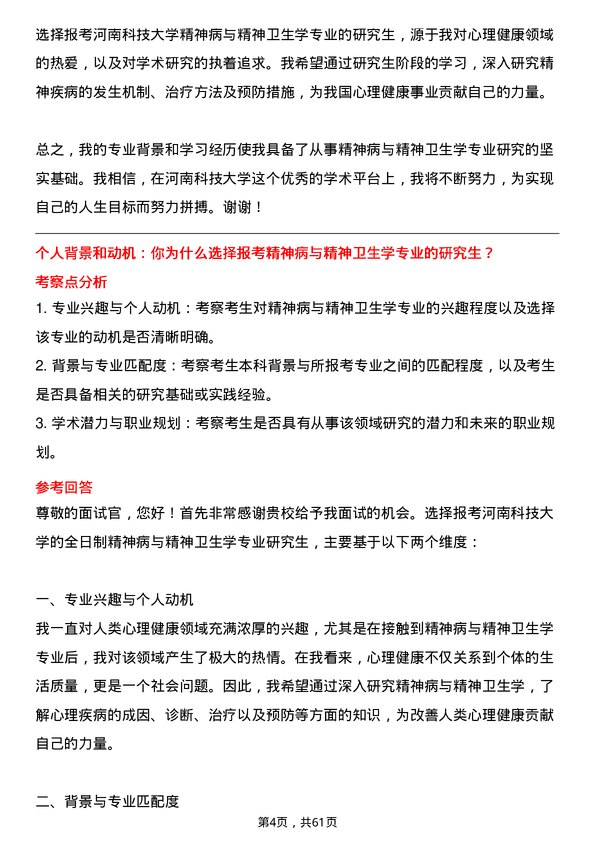 选择报考河南科技大学精神病与精神卫生学专业的研究生，源于我对心理健康领域的热爱，以及对学术研究的执着追求。我希望通过研究生阶段的学习，深入研究精神疾病的发生机制、治疗方法及预防措施，为我国心理健康事业贡献自己的力量。

总之，我的专业背景和学习经历使我具备了从事精神病与精神卫生学专业研究的坚实基础。我相信，在河南科技大学这个优秀的学术平台上，我将不断努力，为实现自己的人生目标而努力拼搏。谢谢！

个人背景和动机：你为什么选择报考精神病与精神卫生学专业的研究生？

考察点分析

1. 专业兴趣与个人动机：考察考生对精神病与精神卫生学专业的兴趣程度以及选择该专业的动机是否清晰明确。

2. 背景与专业匹配度：考察考生本科背景与所报考专业之间的匹配程度，以及考生是否具备相关的研究基础或实践经验。

3. 学术潜力与职业规划：考察考生是否具有从事该领域研究的潜力和未来的职业规划。

参考回答

尊敬的面试官，您好！首先非常感谢贵校给予我面试的机会。选择报考河南科技大学的全日制精神病与精神卫生学专业研究生，主要基于以下两个维度：

一、专业兴趣与个人动机

我一直对人类心理健康领域充满浓厚的兴趣，尤其是在接触到精神病与精神卫生学专业后，我对该领域产生了极大的热情。在我看来，心理健康不仅关系到个体的生活质量，更是一个社会问题。因此，我希望通过深入研究精神病与精神卫生学，了解心理疾病的成因、诊断、治疗以及预防等方面的知识，为改善人类心理健康贡献自己的力量。

二、背景与专业匹配度

第4页，共61页